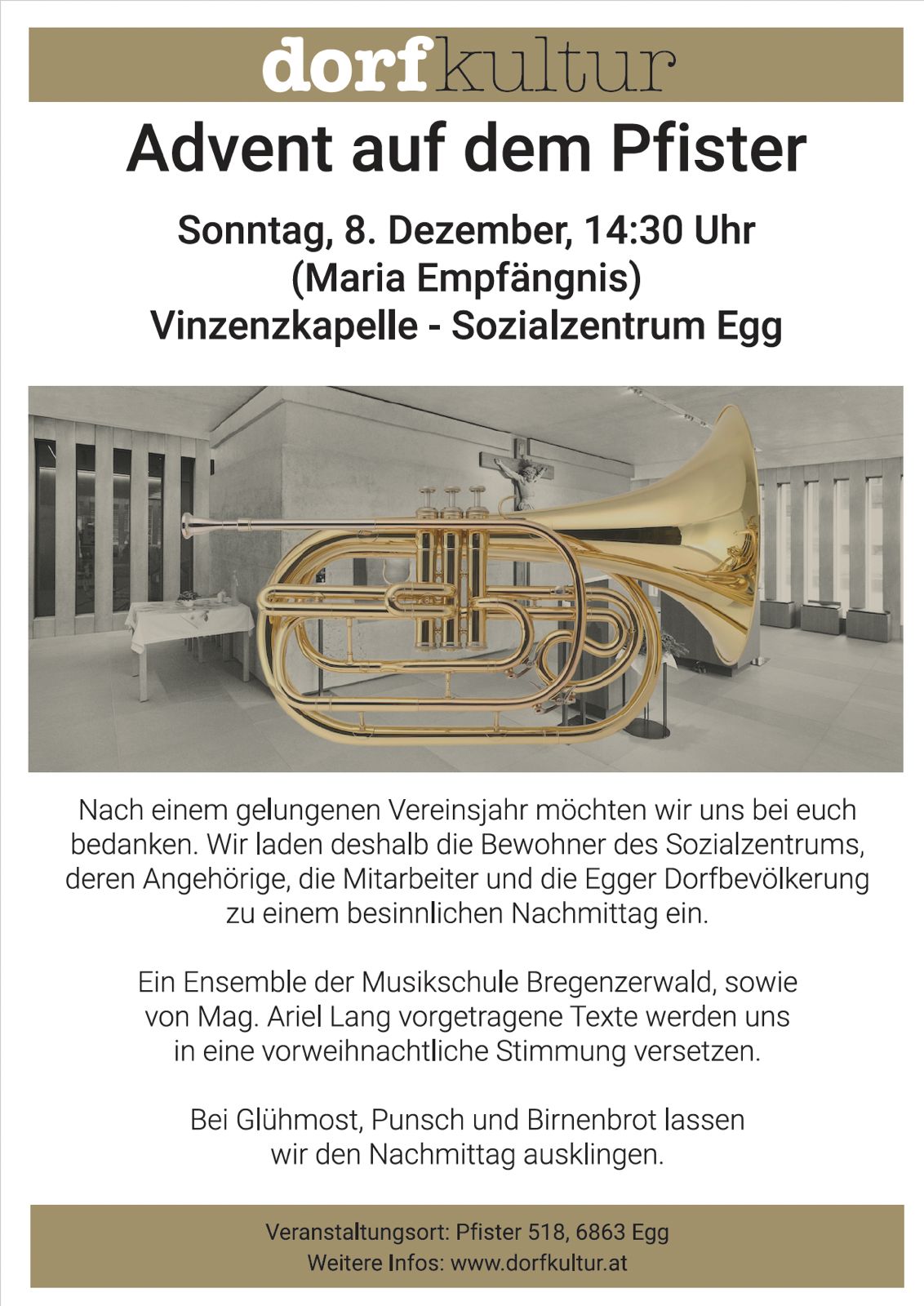 dorfkultur

Advent auf dem Pfister

Sonntag, 8. Dezember, 14:30 Uhr
(Maria Empfängnis)
Vinzenzkapelle - Sozialzentrum Egg

Nach einem gelungenen Vereinsjahr möchten wir uns bei euch bedanken. Wir laden deshalb die Bewohner des Sozialzentrums, deren Angehörige, die Mitarbeiter und die Egger Dorfbevölkerung zu einem besinnlichen Nachmittag ein.

Ein Ensemble der Musikschule Bregenzerwald, sowie von Mag. Ariel Lang vorgetragene Texte werden uns in eine vorweihnachtliche Stimmung versetzen.

Bei Glühmost, Punsch und Birnenbrot lassen wir den Nachmittag ausklingen.

Veranstaltungsort: Pfister 518, 6863 Egg
Weitere Infos: www.dorfkultur.at